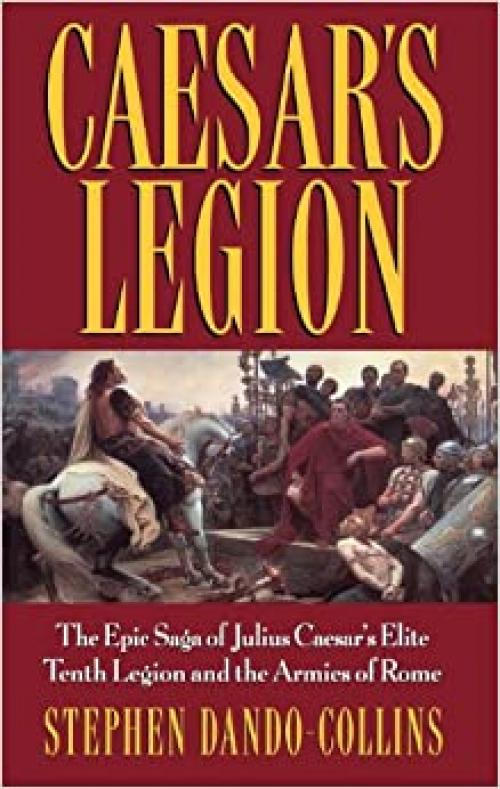 CAESAR'S LEGION

The Epic Saga of Julius Caesar's Elite Tenth Legion and the Armies of Rome

STEPHEN DANDO-COLLINS